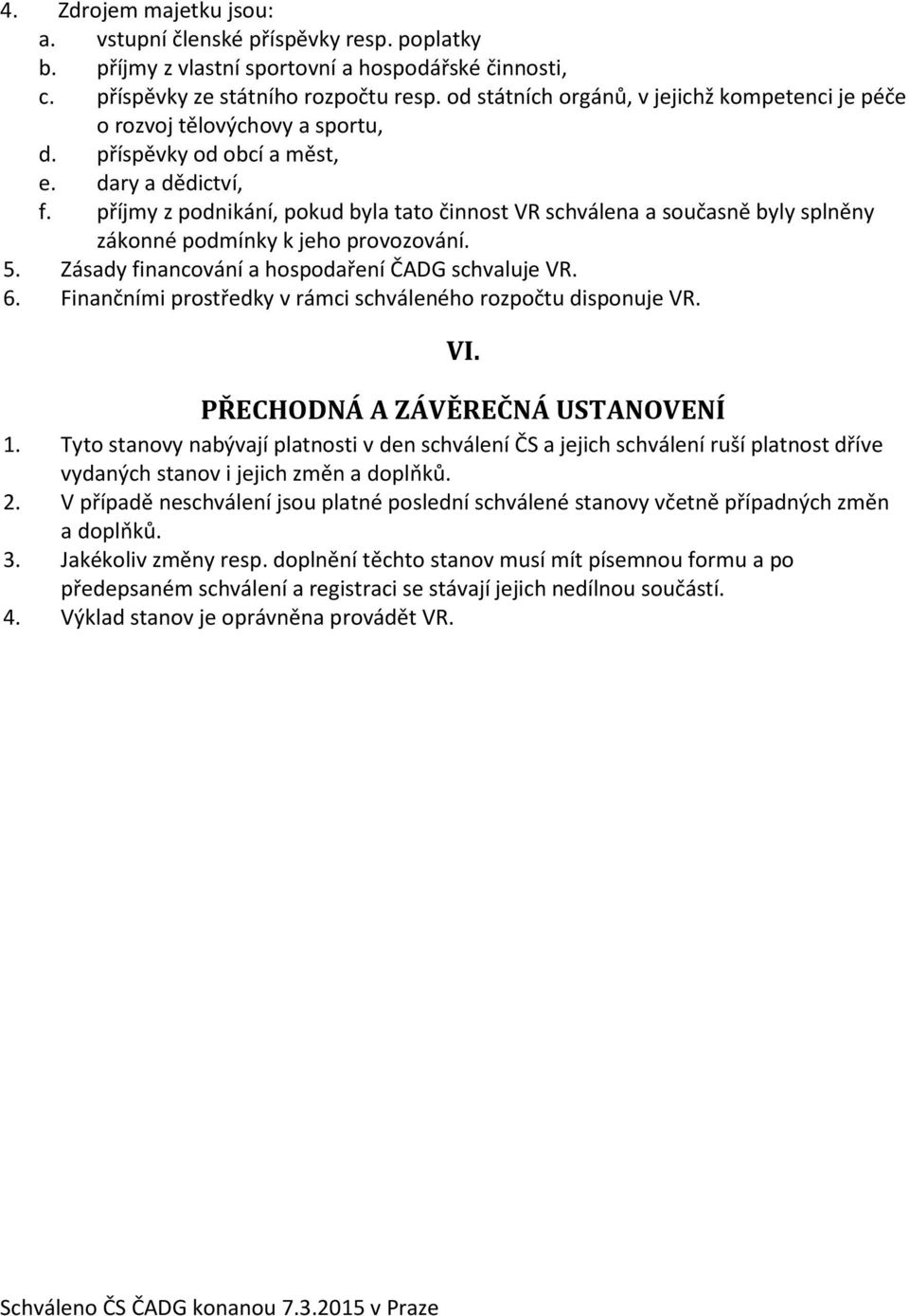 4. Zdrojem majetku jsou:
a. vstupní členské příspěvky resp. poplatky
b. příjmy z vlastní sportovní a hospodářské činnosti,
c. příspěvky ze státního rozpočtu resp. od státních orgánů, v jejichž kompetenci je péče o rozvoj tělovýchovy a sportu,
d. příspěvky od obcí a měst,
e. dary a dědictví,
f. příjmy z podnikání, pokud byla tato činnost VR schválena a současně byly splněny zákonné podmínky k jeho provozování.
5. Zásady financování a hospodaření ČADG schvaluje VR.
6. Finančními prostředky v rámci schváleného rozpočtu disponuje VR.

VI.
PŘECHODNÁ A ZÁVĚREČNÁ USTANOVENÍ

1. Tyto stanovy nabývají platnosti v den schválení ČS a jejich schválení ruší platnost dříve vydaných stanov i jejich změn a doplňků.
2. V případě neschválení jsou platné poslední schválené stanovy včetně případných změn a doplňků.
3. Jakékoliv změny resp. doplnění těchto stanov musí mít písemnou formu a po předepsaném schválení a registraci se stávají jejich nedílnou součástí.
4. Výklad stanov je oprávněna provádět VR.

Schváleno ČS ČADG konanou 7.3.2015 v Praze